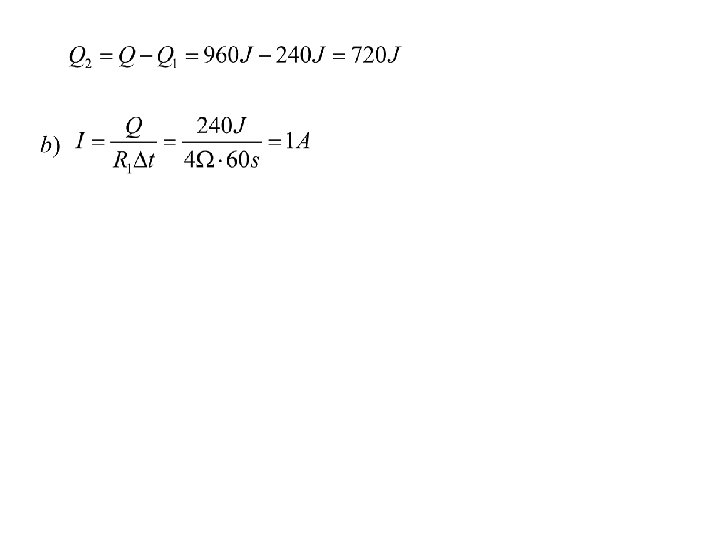 $Q_2 = Q - Q_1 = 960J - 240J = 720J$

b) $I = \frac{Q}{R_1 \Delta t} = \frac{240J}{4\Omega \cdot 60s} = 1A$